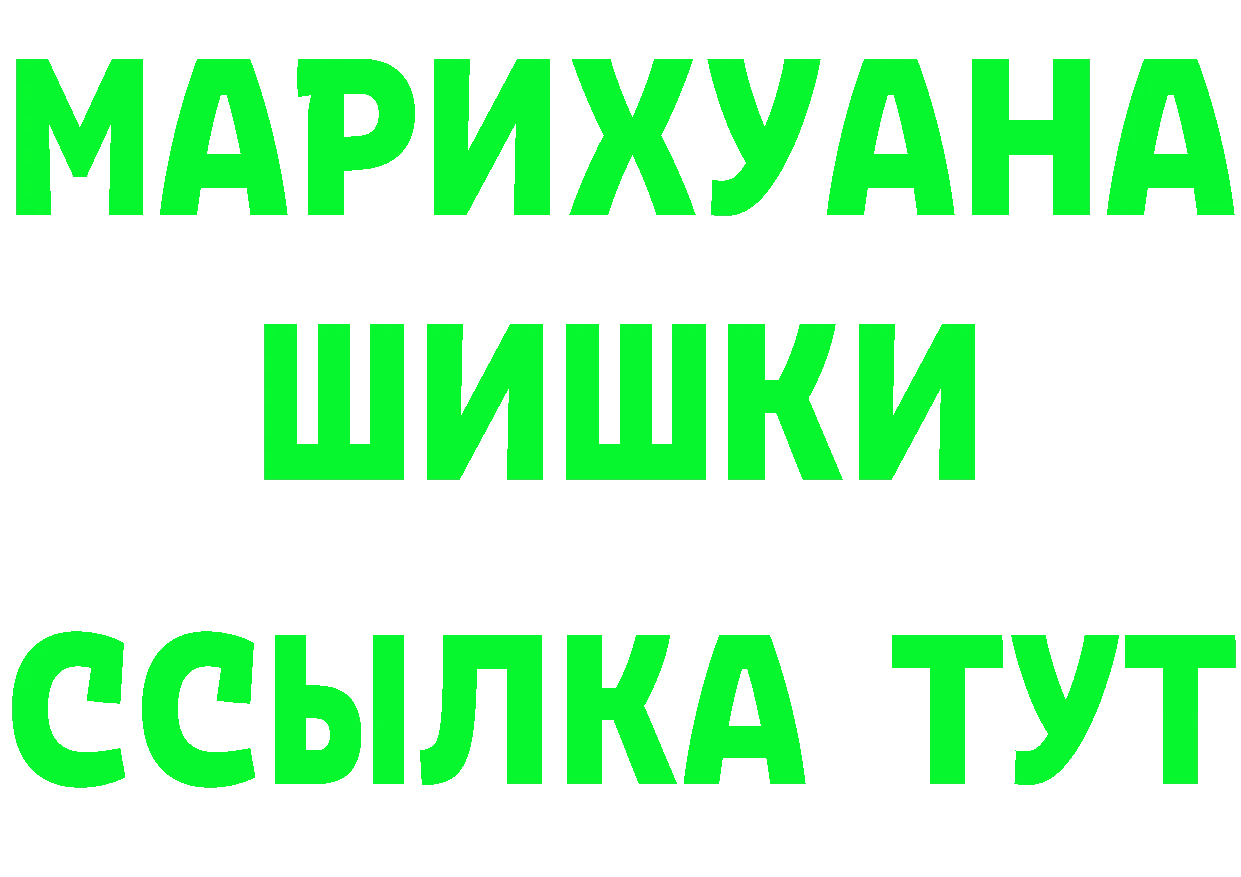 МАРИХУАНА
ШИШКИ
ССЫЛКА ТУТ